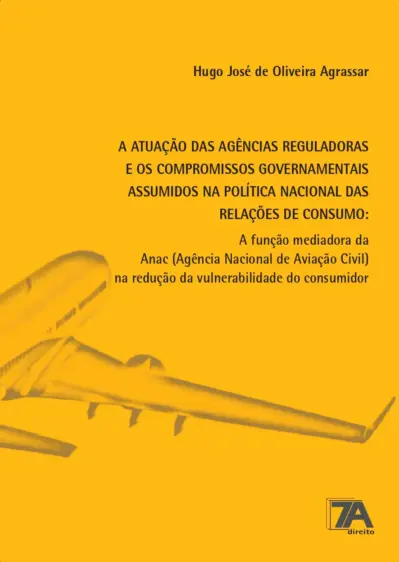 Hugo José de Oliveira Agrassar

A ATUAÇÃO DAS AGÊNCIAS REGULADORAS E OS COMPROMISSOS GOVERNAMENTAIS ASSUMIDOS NA POLÍTICA NACIONAL DAS RELAÇÕES DE CONSUMO:

A função mediadora da Anac (Agência Nacional de Aviação Civil) na redução da vulnerabilidade do consumidor

7A
direito